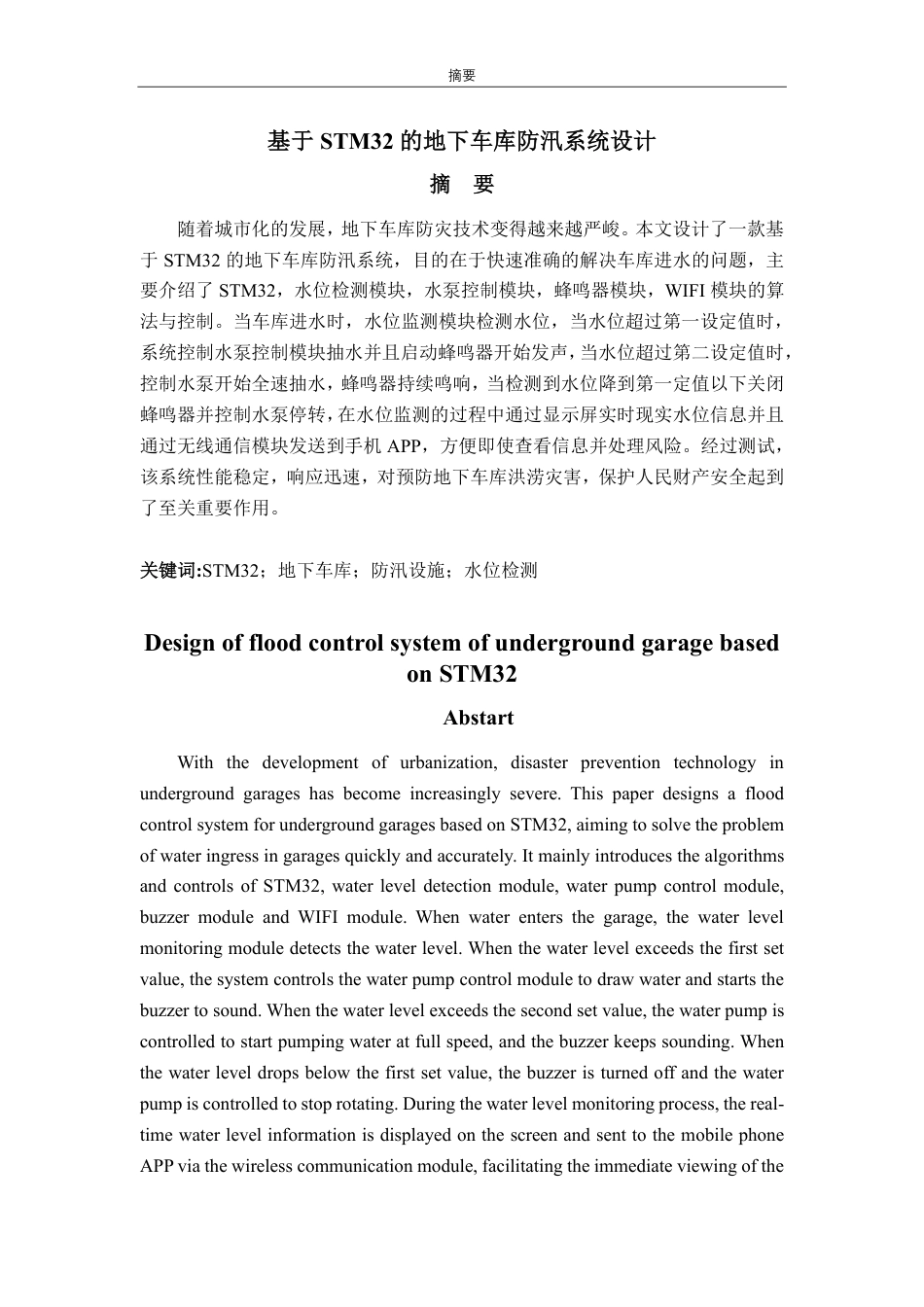 摘要

基于STM32的地下车库防汛系统设计

摘 要

随着城市化的发展，地下车库防灾技术变得越来越严峻。本文设计了一款基于STM32的地下车库防汛系统，目的在于快速准确的解决车库进水的问题，主要介绍了STM32，水位检测模块，水泵控制模块，蜂鸣器模块，WIFI模块的算法与控制。当车库进水时，水位监测模块检测水位，当水位超过第一设定值时，系统控制水泵控制模块抽水并且启动蜂鸣器开始发声，当水位超过第二设定值时，控制水泵开始全速抽水，蜂鸣器持续鸣响，当检测到水位降到第一定值以下关闭蜂鸣器并控制水泵停转，在水位监测的过程中通过显示屏实时现实水位信息并且通过无线通信模块发送到手机APP，方便即使查看信息并处理风险。经过测试，该系统性能稳定，响应迅速，对预防地下车库洪涝灾害，保护人民财产安全起到了至关重要作用。

关键词:STM32；地下车库；防汛设施；水位检测

Design of flood control system of underground garage based on STM32

Abstart

With the development of urbanization, disaster prevention technology in underground garages has become increasingly severe. This paper designs a flood control system for underground garages based on STM32, aiming to solve the problem of water ingress in garages quickly and accurately. It mainly introduces the algorithms and controls of STM32, water level detection module, water pump control module, buzzer module and WIFI module. When water enters the garage, the water level monitoring module detects the water level. When the water level exceeds the first set value, the system controls the water pump control module to draw water and starts the buzzer to sound. When the water level exceeds the second set value, the water pump is controlled to start pumping water at full speed, and the buzzer keeps sounding. When the water level drops below the first set value, the buzzer is turned off and the water pump is controlled to stop rotating. During the water level monitoring process, the real-time water level information is displayed on the screen and sent to the mobile phone APP via the wireless communication module, facilitating the immediate viewing of the